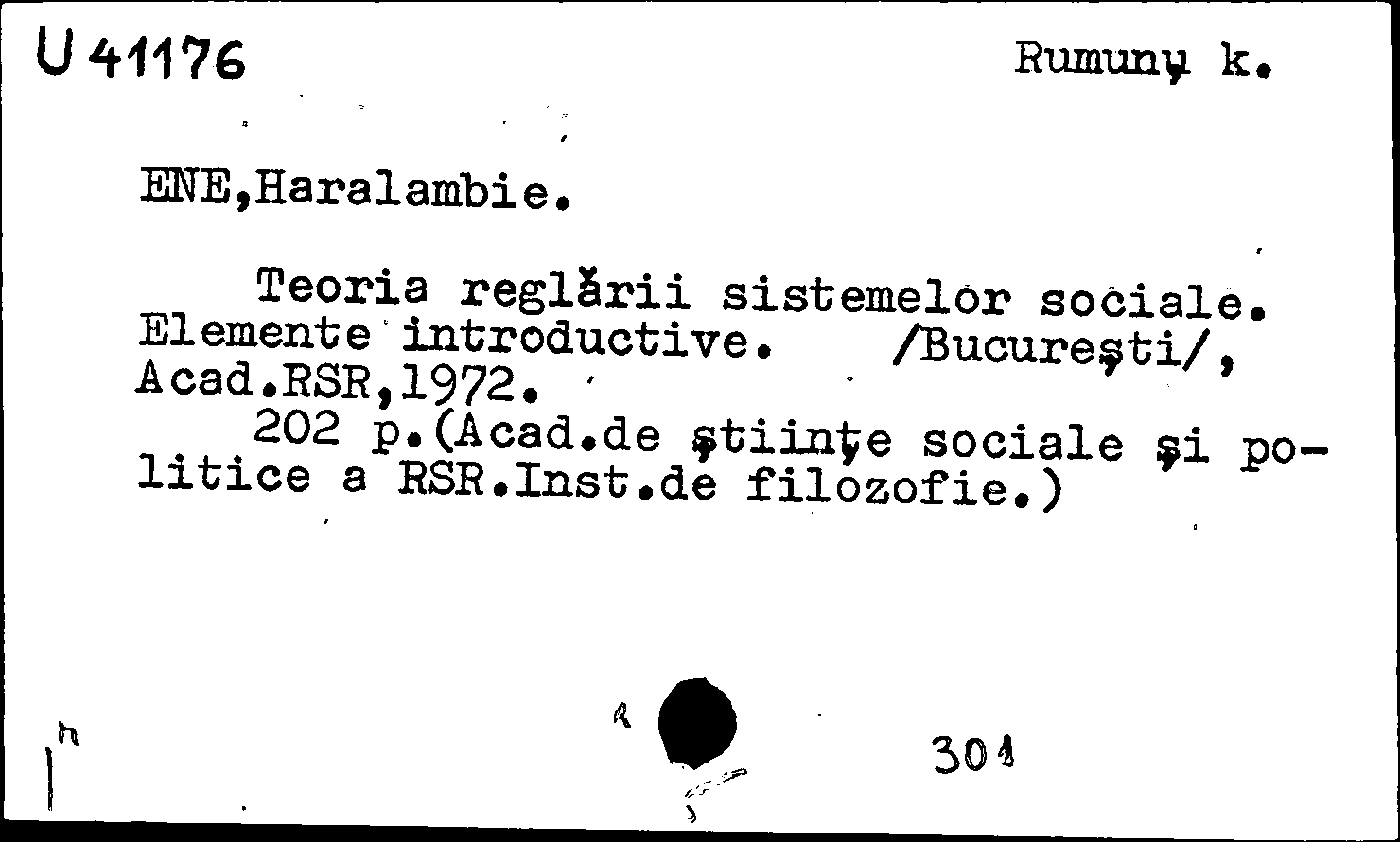 U 41176

Rumuny k.

ENE,Haralambie.

Teoria reglării sistemelor sociale. Elemente introductive. /București/, Acad.RSR,1972.

202 p.(Acad.de științe sociale și politice a RSR.Inst.de filozofie.)

h

R

301